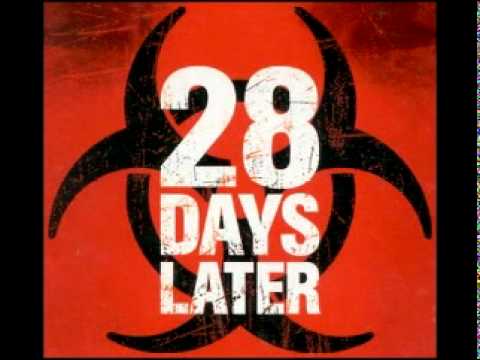 28
DAYS
LATER